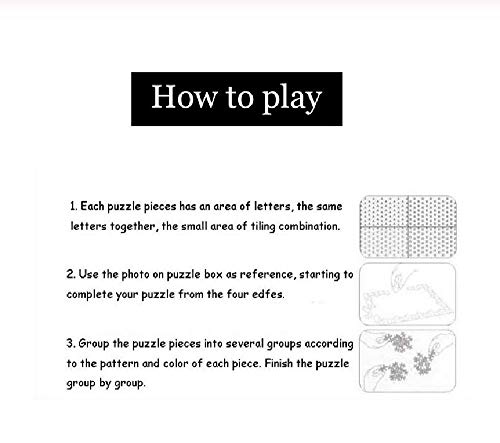 How to play

1. Each puzzle pieces has an area of letters, the same letters together, the small area of tiling combination.

2. Use the photo on puzzle box as reference, starting to complete your puzzle from the four edfes.

3. Group the puzzle pieces into several groups according to the pattern and color of each piece. Finish the puzzle group by group.